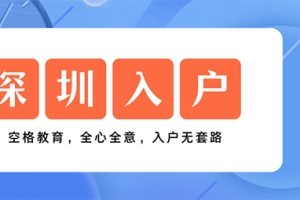 深圳入户

空格教育，全心全意，入户无套路